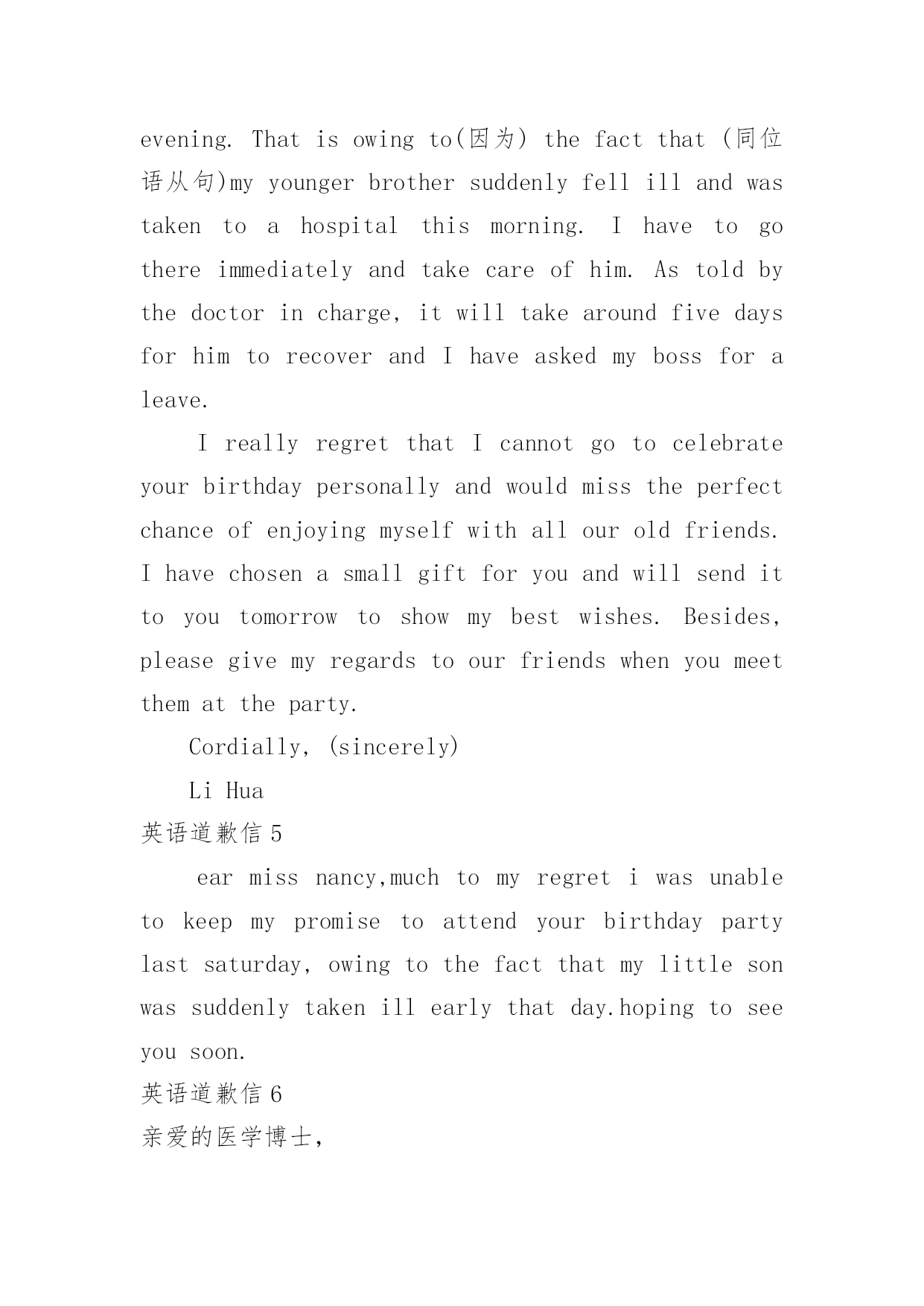 evening. That is owing to(因为) the fact that (同位语从句)my younger brother suddenly fell ill and was taken to a hospital this morning. I have to go there immediately and take care of him. As told by the doctor in charge, it will take around five days for him to recover and I have asked my boss for a leave.

I really regret that I cannot go to celebrate your birthday personally and would miss the perfect chance of enjoying myself with all our old friends. I have chosen a small gift for you and will send it to you tomorrow to show my best wishes. Besides, please give my regards to our friends when you meet them at the party.

Cordially, (sincerely)

Li Hua

英语道歉信 5

ear miss nancy,much to my regret i was unable to keep my promise to attend your birthday party last saturday, owing to the fact that my little son was suddenly taken ill early that day.hoping to see you soon.

英语道歉信 6

亲爱的医学博士,